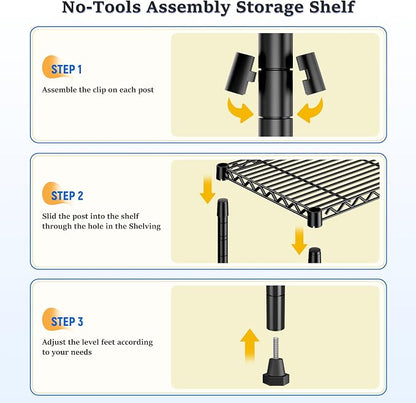 No-Tools Assembly Storage Shelf

STEP 1

Assemble the clip on each post

STEP 2

Slid the post into the shelf through the hole in the Shelving

STEP 3

Adjust the level feet according to your needs